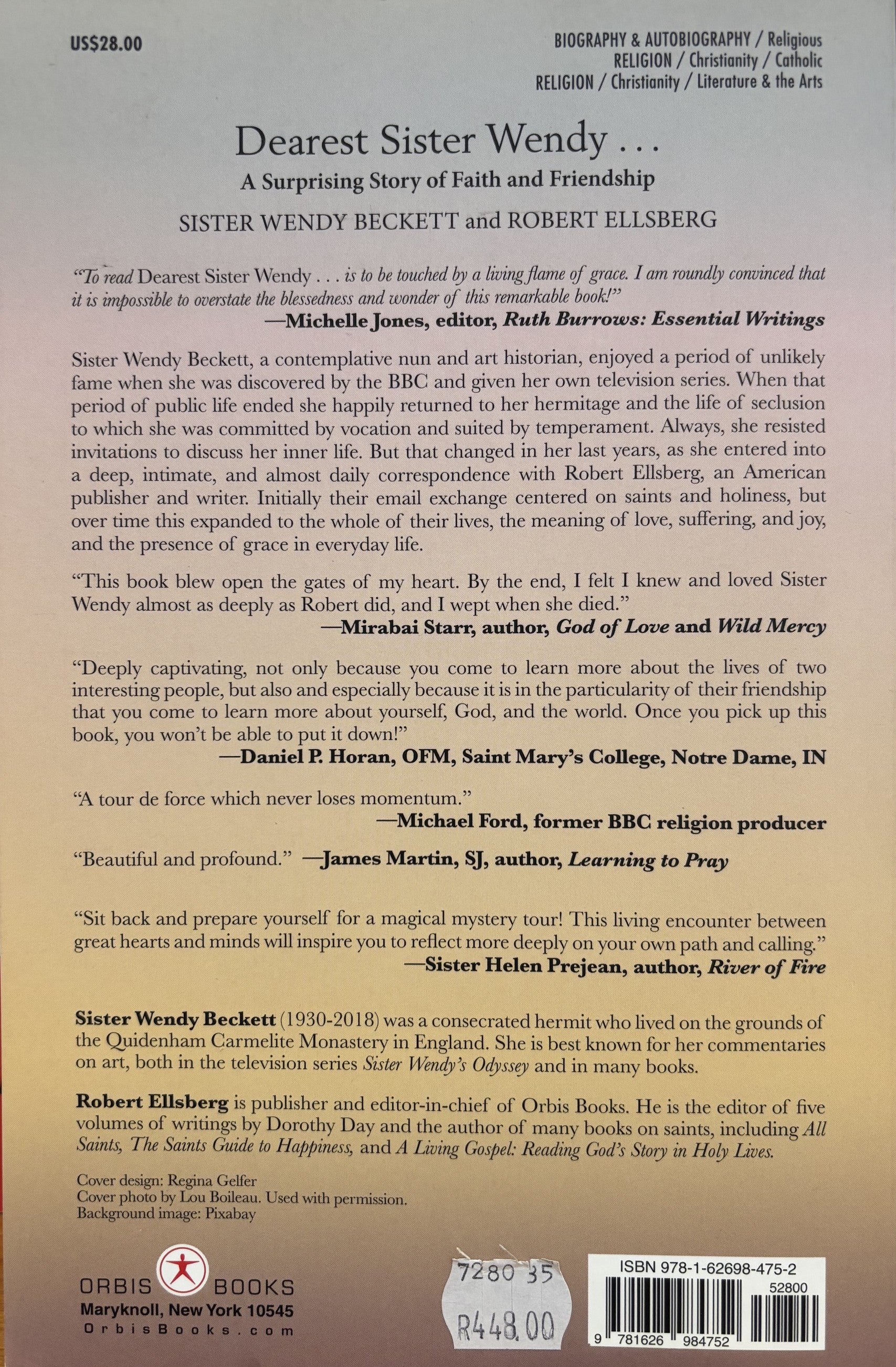 US$28.00

BIOGRAPHY & AUTOBIOGRAPHY / Religious
RELIGION / Christianity / Catholic
RELIGION / Christianity / Literature & the Arts

Dearest Sister Wendy . . .

A Surprising Story of Faith and Friendship

SISTER WENDY BECKETT and ROBERT ELLSBERG

"To read Dearest Sister Wendy . . . is to be touched by a living flame of grace. I am roundly convinced that it is impossible to overstate the blessedness and wonder of this remarkable book!"
—Michelle Jones, editor, Ruth Burrows: Essential Writings

Sister Wendy Beckett, a contemplative nun and art historian, enjoyed a period of unlikely fame when she was discovered by the BBC and given her own television series. When that period of public life ended she happily returned to her hermitage and the life of seclusion to which she was committed by vocation and suited by temperament. Always, she resisted invitations to discuss her inner life. But that changed in her last years, as she entered into a deep, intimate, and almost daily correspondence with Robert Ellsberg, an American publisher and writer. Initially their email exchange centered on saints and holiness, but over time this expanded to the whole of their lives, the meaning of love, suffering, and joy, and the presence of grace in everyday life.

"This book blew open the gates of my heart. By the end, I felt I knew and loved Sister Wendy almost as deeply as Robert did, and I wept when she died."
—Mirabai Starr, author, God of Love and Wild Mercy

"Deeply captivating, not only because you come to learn more about the lives of two interesting people, but also and especially because it is in the particularity of their friendship that you come to learn more about yourself, God, and the world. Once you pick up this book, you won't be able to put it down!"
—Daniel P. Horan, OFM, Saint Mary's College, Notre Dame, IN

"A tour de force which never loses momentum."
—Michael Ford, former BBC religion producer

"Beautiful and profound." —James Martin, SJ, author, Learning to Pray

"Sit back and prepare yourself for a magical mystery tour! This living encounter between great hearts and minds will inspire you to reflect more deeply on your own path and calling."
—Sister Helen Prejean, author, River of Fire

Sister Wendy Beckett (1930-2018) was a consecrated hermit who lived on the grounds of the Quidenham Carmelite Monastery in England. She is best known for her commentaries on art, both in the television series Sister Wendy's Odyssey and in many books.

Robert Ellsberg is publisher and editor-in-chief of Orbis Books. He is the editor of five volumes of writings by Dorothy Day and the author of many books on saints, including All Saints, The Saints Guide to Happiness, and A Living Gospel: Reading God's Story in Holy Lives.

Cover design: Regina Gelfer
Cover photo by Lou Boileau. Used with permission.
Background image: Pixabay

ORBIS BOOKS
Maryknoll, New York 10545
OrbisBooks.com

7280 35
R448.00

ISBN 978-1-62698-475-2
52800
9 781626 984752